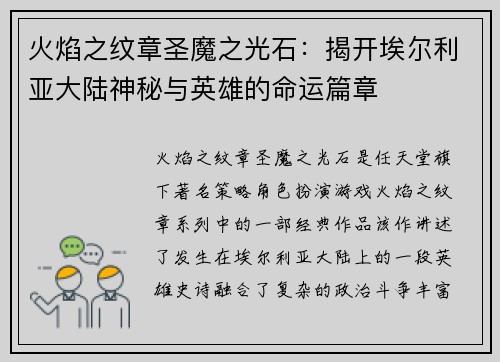 火焰之纹章圣魔之光石：揭开埃尔利亚大陆神秘与英雄的命运篇章

火焰之纹章圣魔之光石是任天堂旗下著名策略角色扮演游戏火焰之纹章系列中的一部经典作品该作讲述了发生在埃尔利亚大陆上的一段英雄史诗融合了复杂的政治斗争丰富